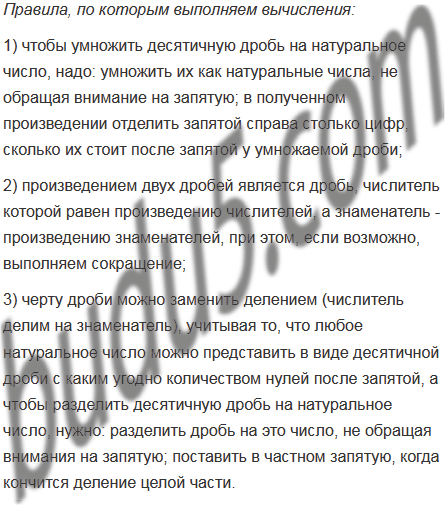 Правила, по которым выполняем вычисления:

1) чтобы умножить десятичную дробь на натуральное число, надо: умножить их как натуральные числа, не обращая внимание на запятую; в полученном произведении отделить запятой справа столько цифр, сколько их стоит после запятой у умножаемой дроби;

2) произведением двух дробей является дробь, числитель которой равен произведению числителей, а знаменатель - произведению знаменателей, при этом, если возможно, выполняем сокращение;

3) черту дроби можно заменить делением (числитель делим на знаменатель), учитывая то, что любое натуральное число можно представить в виде десятичной дроби с каким угодно количеством нулей после запятой, а чтобы разделить десятичную дробь на натуральное число, нужно: разделить дробь на это число, не обращая внимания на запятую; поставить в частном запятую, когда кончится деление целой части.

budu5.com